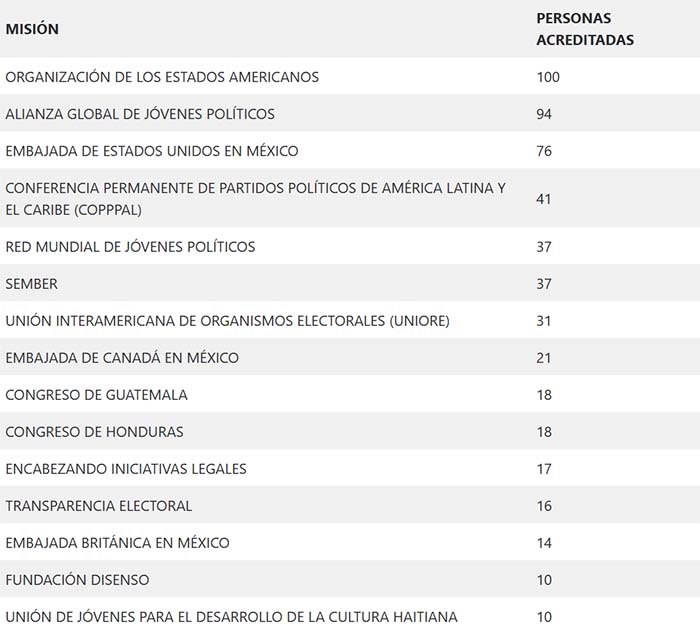 | MISIÓN | PERSONAS ACREDITADAS |
|---|---|
| ORGANIZACIÓN DE LOS ESTADOS AMERICANOS | 100 |
| ALIANZA GLOBAL DE JÓVENES POLÍTICOS | 94 |
| EMBAJADA DE ESTADOS UNIDOS EN MÉXICO | 76 |
| CONFERENCIA PERMANENTE DE PARTIDOS POLÍTICOS DE AMÉRICA LATINA Y EL CARIBE (COPPPAL) | 41 |
| RED MUNDIAL DE JÓVENES POLÍTICOS | 37 |
| SEMBER | 37 |
| UNIÓN INTERAMERICANA DE ORGANISMOS ELECTORALES (UNIORE) | 31 |
| EMBAJADA DE CANADÁ EN MÉXICO | 21 |
| CONGRESO DE GUATEMALA | 18 |
| CONGRESO DE HONDURAS | 18 |
| ENCABEZANDO INICIATIVAS LEGALES | 17 |
| TRANSPARENCIA ELECTORAL | 16 |
| EMBAJADA BRITÁNICA EN MÉXICO | 14 |
| FUNDACIÓN DISENSO | 10 |
| UNIÓN DE JÓVENES PARA EL DESARROLLO DE LA CULTURA HAITIANA | 10 |